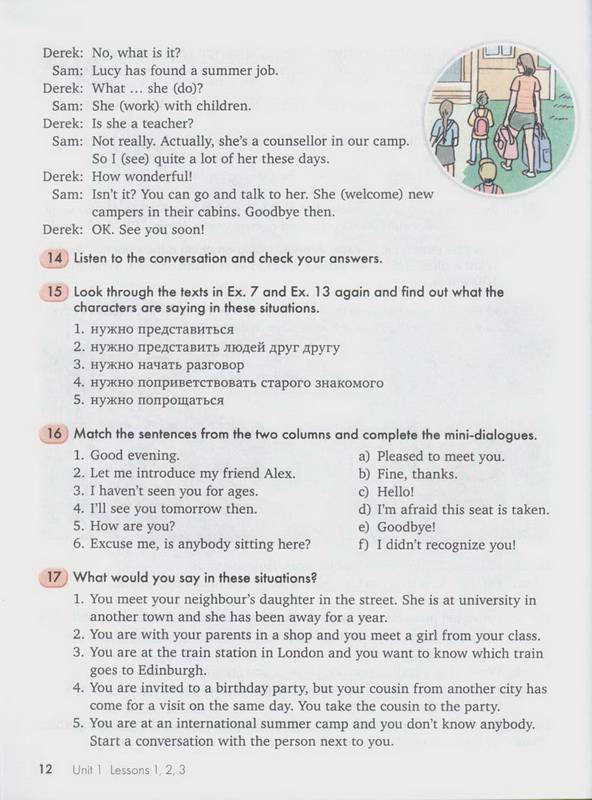 Derek: No, what is it?
Sam: Lucy has found a summer job.
Derek: What … she (do)?
Sam: She (work) with children.
Derek: Is she a teacher?
Sam: Not really. Actually, she's a counsellor in our camp. So I (see) quite a lot of her these days.
Derek: How wonderful!
Sam: Isn't it? You can go and talk to her. She (welcome) new campers in their cabins. Goodbye then.
Derek: OK. See you soon!

14 Listen to the conversation and check your answers.

15 Look through the texts in Ex. 7 and Ex. 13 again and find out what the characters are saying in these situations.
1. нужно представиться
2. нужно представить людей друг другу
3. нужно начать разговор
4. нужно поприветствовать старого знакомого
5. нужно попрощаться

16 Match the sentences from the two columns and complete the mini-dialogues.
1. Good evening.
2. Let me introduce my friend Alex.
3. I haven't seen you for ages.
4. I'll see you tomorrow then.
5. How are you?
6. Excuse me, is anybody sitting here?

a) Pleased to meet you.
b) Fine, thanks.
c) Hello!
d) I'm afraid this seat is taken.
e) Goodbye!
f) I didn't recognize you!

17 What would you say in these situations?
1. You meet your neighbour's daughter in the street. She is at university in another town and she has been away for a year.
2. You are with your parents in a shop and you meet a girl from your class.
3. You are at the train station in London and you want to know which train goes to Edinburgh.
4. You are invited to a birthday party, but your cousin from another city has come for a visit on the same day. You take the cousin to the party.
5. You are at an international summer camp and you don't know anybody. Start a conversation with the person next to you.

12 Unit 1 Lessons 1, 2, 3